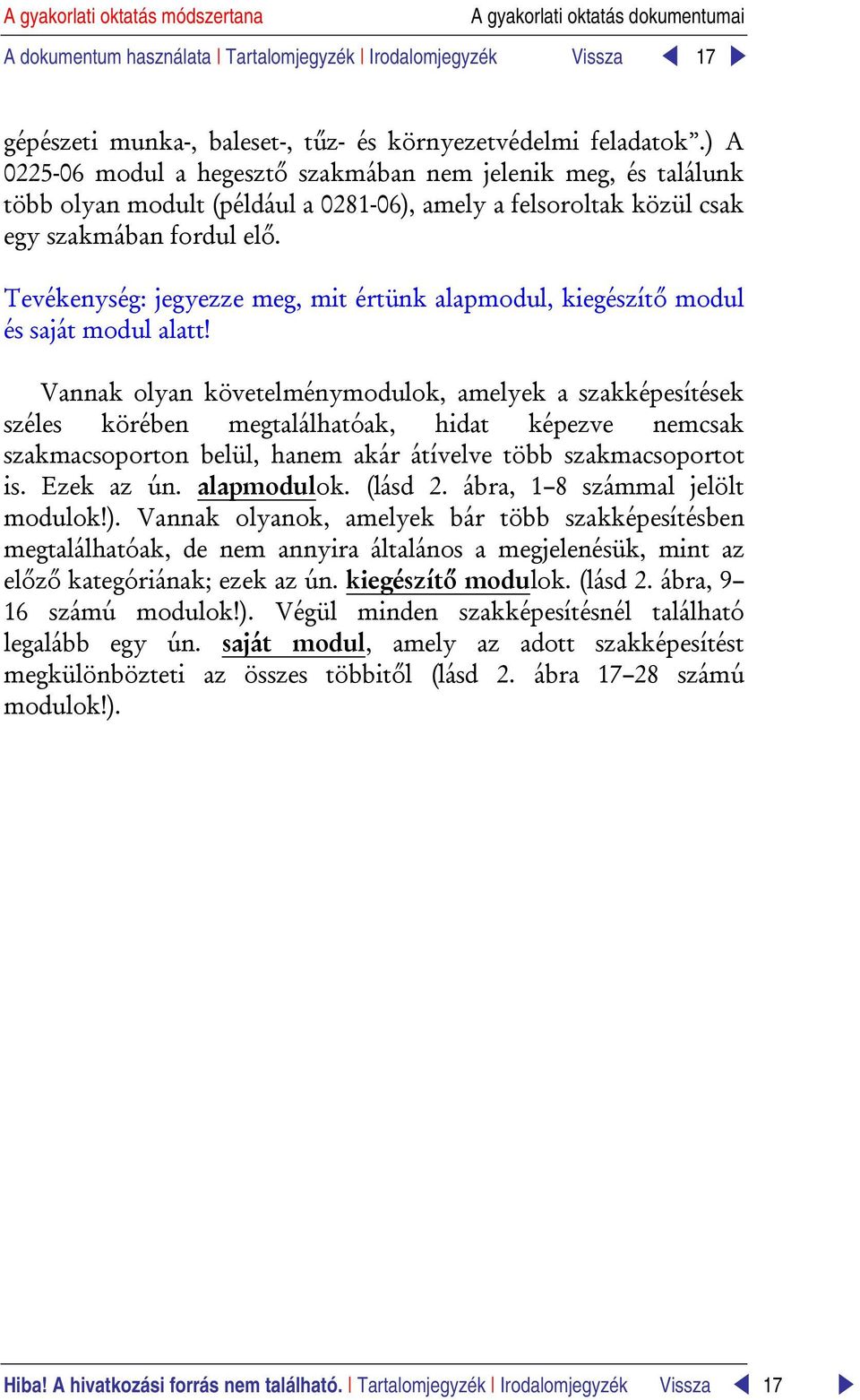 A gyakorlati oktatás módszertana

A gyakorlati oktatás dokumentumai

A dokumentum használata | Tartalomjegyzék | Irodalomjegyzék Vissza 17

gépészeti munka-, baleset-, tűz- és környezetvédelmi feladatok”.) A 0225-06 modul a hegesztő szakmában nem jelenik meg, és találunk több olyan modult (például a 0281-06), amely a felsoroltak közül csak egy szakmában fordul elő.

Tevékenység: jegyezze meg, mit értünk alapmodul, kiegészítő modul és saját modul alatt!

Vannak olyan követelménymodulok, amelyek a szakképesítések széles körében megtalálhatóak, hidat képezve nemcsak szakmacsoporton belül, hanem akár átívelve több szakmacsoportot is. Ezek az ún. alapmodulok. (lásd 2. ábra, 1–8 számmal jelölt modulok!). Vannak olyanok, amelyek bár több szakképesítésben megtalálhatóak, de nem annyira általános a megjelenésük, mint az előző kategóriának; ezek az ún. kiegészítő modulok. (lásd 2. ábra, 9–16 számú modulok!). Végül minden szakképesítésnél található legalább egy ún. saját modul, amely az adott szakképesítést megkülönbözteti az összes többitől (lásd 2. ábra 17–28 számú modulok!).

Hiba! A hivatkozási forrás nem található. | Tartalomjegyzék | Irodalomjegyzék Vissza 17